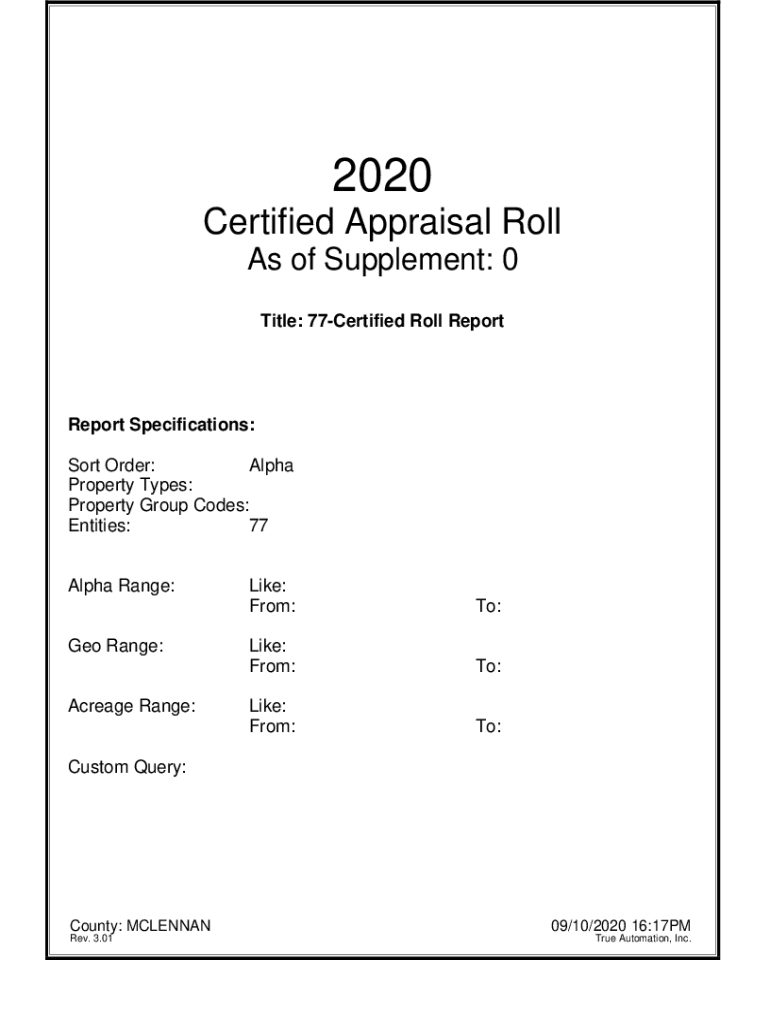 2020
Certified Appraisal Roll
As of Supplement: 0

Title: 77-Certified Roll Report

Report Specifications:

Sort Order: Alpha
Property Types:
Property Group Codes:
Entities: 77

Alpha Range: Like:
From: To:

Geo Range: Like:
From: To:

Acreage Range: Like:
From: To:

Custom Query:

County: MCLENNAN
Rev. 3.01

09/10/2020 16:17PM
True Automation, Inc.